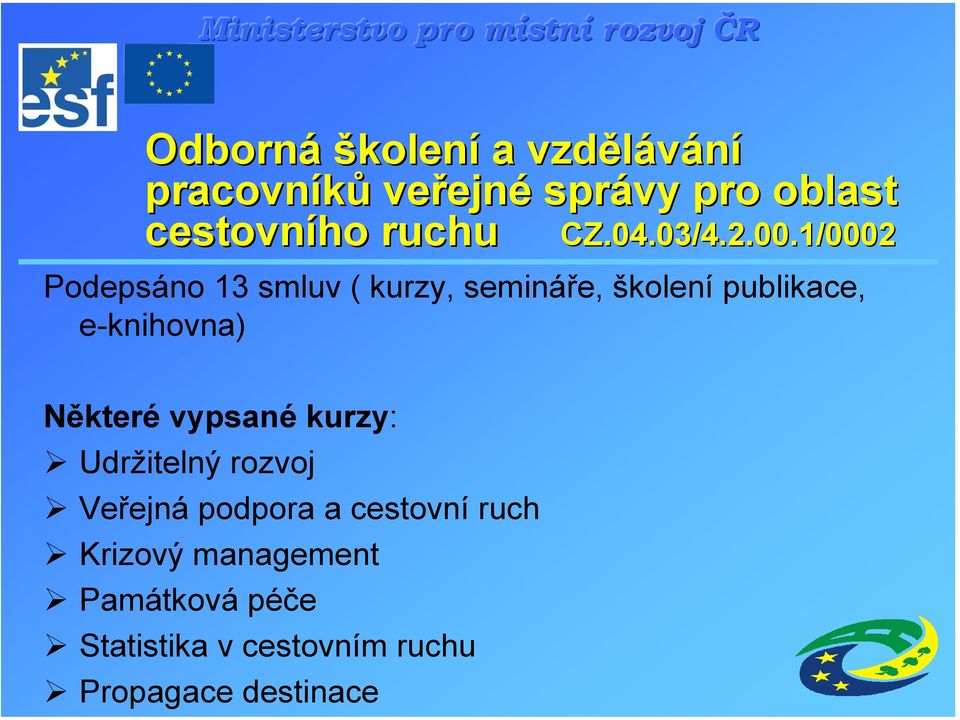 Ministerstvo pro místní rozvoj ČR

esf

Odborná školení a vzdělávání pracovníků veřejné správy pro oblast cestovního ruchu CZ.04.03/4.2.00.1/0002

Podepsáno 13 smluv ( kurzy, semináře, školení publikace, e-knihovna)

Některé vypsané kurzy:
➢ Udržitelný rozvoj
➢ Veřejná podpora a cestovní ruch
➢ Krizový management
➢ Památková péče
➢ Statistika v cestovním ruchu
➢ Propagace destinace